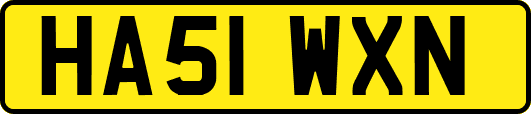 HA51 WXN